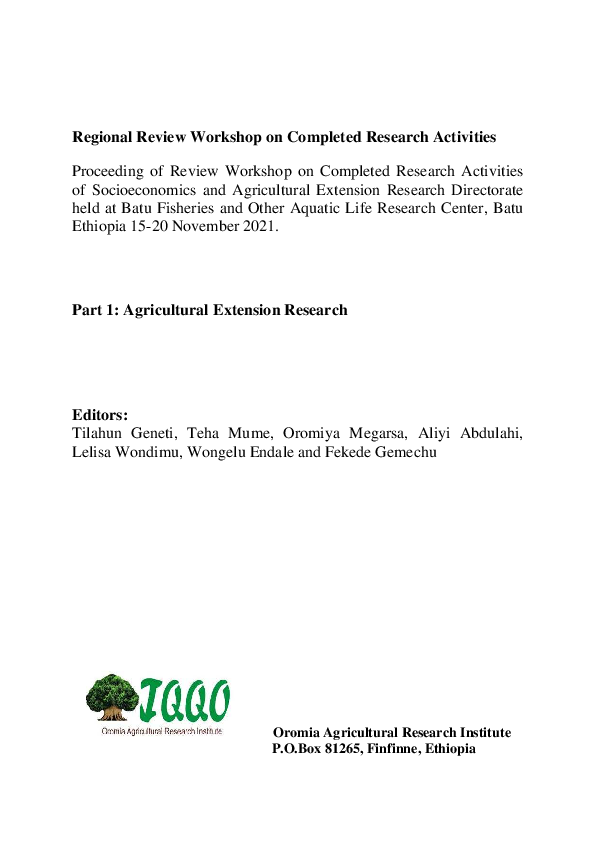 Regional Review Workshop on Completed Research Activities

Proceeding of Review Workshop on Completed Research Activities of Socioeconomics and Agricultural Extension Research Directorate held at Batu Fisheries and Other Aquatic Life Research Center, Batu Ethiopia 15-20 November 2021.

Part 1: Agricultural Extension Research

Editors:
Tilahun Geneti, Teha Mume, Oromiya Megarsa, Aliyi Abdulahi, Lelisa Wondimu, Wongelu Endale and Fekede Gemechu

IQQO
Oromia Agricultural Research Institute

Oromia Agricultural Research Institute
P.O.Box 81265, Finfinne, Ethiopia